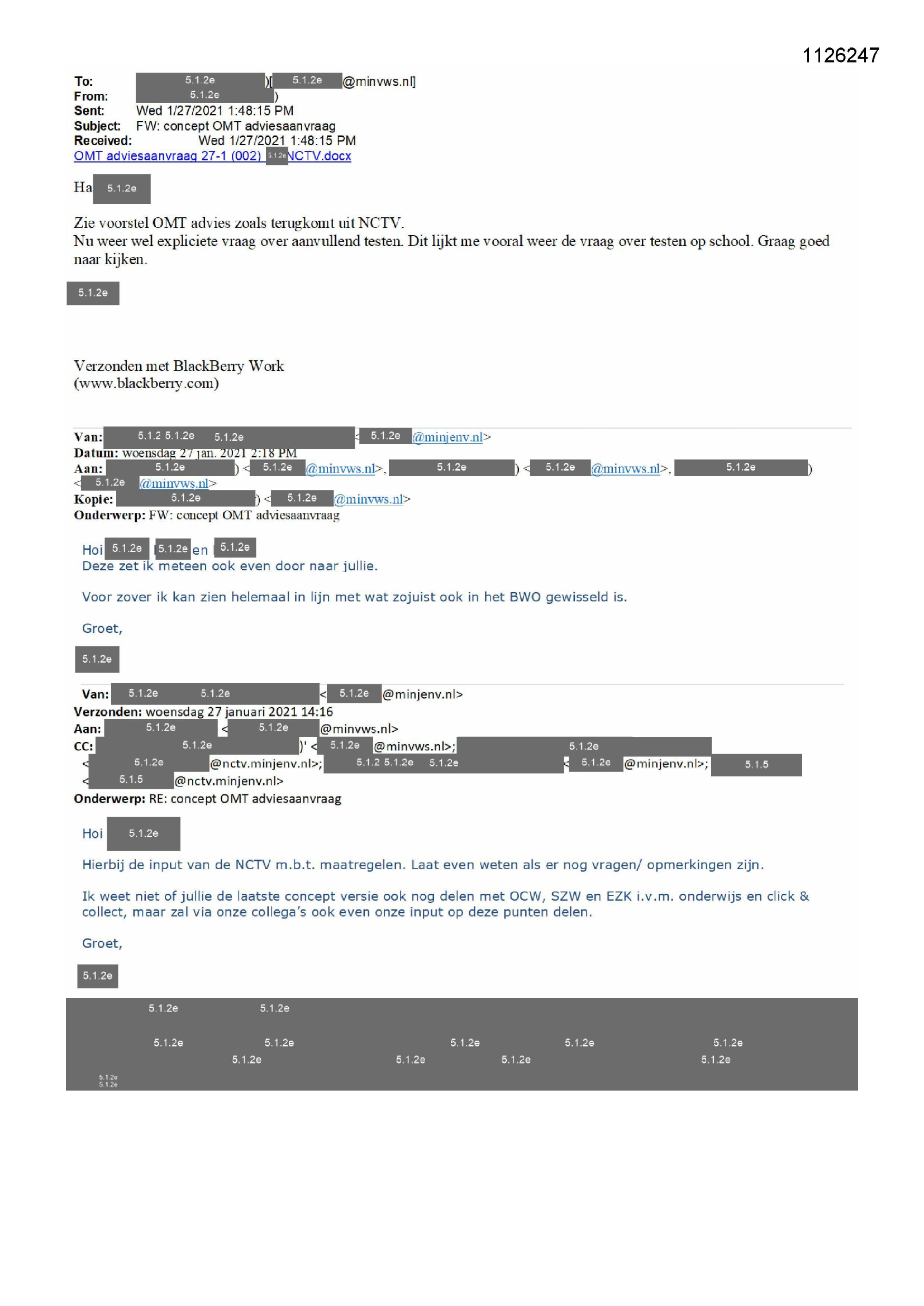 1126247

To: 5.1.2e )[ 5.1.2e @minvws.nl]
From: 5.1.2e )
Sent: Wed 1/27/2021 1:48:15 PM
Subject: FW: concept OMT adviesaanvraag
Received: Wed 1/27/2021 1:48:15 PM
OMT adviesaanvraag 27-1 (002) 5.1.2e NCTV.docx

Ha 5.1.2e

Zie voorstel OMT advies zoals terugkomt uit NCTV.
Nu weer wel expliciete vraag over aanvullend testen. Dit lijkt me vooral weer de vraag over testen op school. Graag goed naar kijken.

5.1.2e

Verzonden met BlackBerry Work
(www.blackberry.com)

Van: 5.1.2 5.1.2e 5.1.2e < 5.1.2e @minjenv.nl>
Datum: woensdag 27 jan. 2021 2:18 PM
Aan: 5.1.2e ) < 5.1.2e @minvws.nl>, 5.1.2e ) < 5.1.2e @minvws.nl>, 5.1.2e ) < 5.1.2e @minvws.nl>
Kopie: 5.1.2e ) < 5.1.2e @minvws.nl>
Onderwerp: FW: concept OMT adviesaanvraag

Hoi 5.1.2e 5.1.2e en 5.1.2e
Deze zet ik meteen ook even door naar jullie.

Voor zover ik kan zien helemaal in lijn met wat zojuist ook in het BWO gewisseld is.

Groet,

5.1.2e

Van: 5.1.2e 5.1.2e < 5.1.2e @minjenv.nl>
Verzonden: woensdag 27 januari 2021 14:16
Aan: 5.1.2e < 5.1.2e @minvws.nl>
CC: 5.1.2e )' < 5.1.2e @minvws.nl>; 5.1.2e < 5.1.2e @nctv.minjenv.nl>; 5.1.2 5.1.2e 5.1.2e < 5.1.2e @minjenv.nl>; 5.1.5 < 5.1.5 @nctv.minjenv.nl>
Onderwerp: RE: concept OMT adviesaanvraag

Hoi 5.1.2e

Hierbij de input van de NCTV m.b.t. maatregelen. Laat even weten als er nog vragen/ opmerkingen zijn.

Ik weet niet of jullie de laatste concept versie ook nog delen met OCW, SZW en EZK i.v.m. onderwijs en click & collect, maar zal via onze collega's ook even onze input op deze punten delen.

Groet,

5.1.2e

5.1.2e 5.1.2e
5.1.2e 5.1.2e 5.1.2e 5.1.2e 5.1.2e
5.1.2e 5.1.2e 5.1.2e 5.1.2e
5.1.2e
5.1.2e